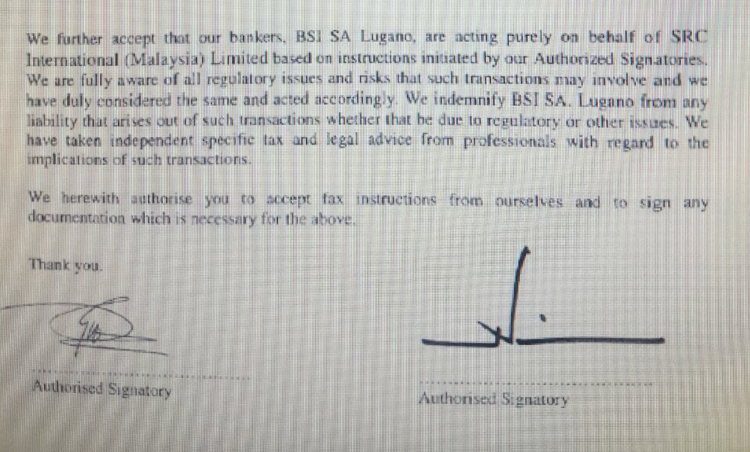 We further accept that our bankers, BSI SA Lugano, are acting purely on behalf of SRC International (Malaysia) Limited based on instructions initiated by our Authorized Signatories. We are fully aware of all regulatory issues and risks that such transactions may involve and we have duly considered the same and acted accordingly. We indemnify BSI SA. Lugano from any liability that arises out of such transactions whether that be due to regulatory or other issues. We have taken independent specific tax and legal advice from professionals with regard to the implications of such transactions.

We herewith authorise you to accept fax instructions from ourselves and to sign any documentation which is necessary for the above.

Thank you.

Authorised Signatory

Authorised Signatory